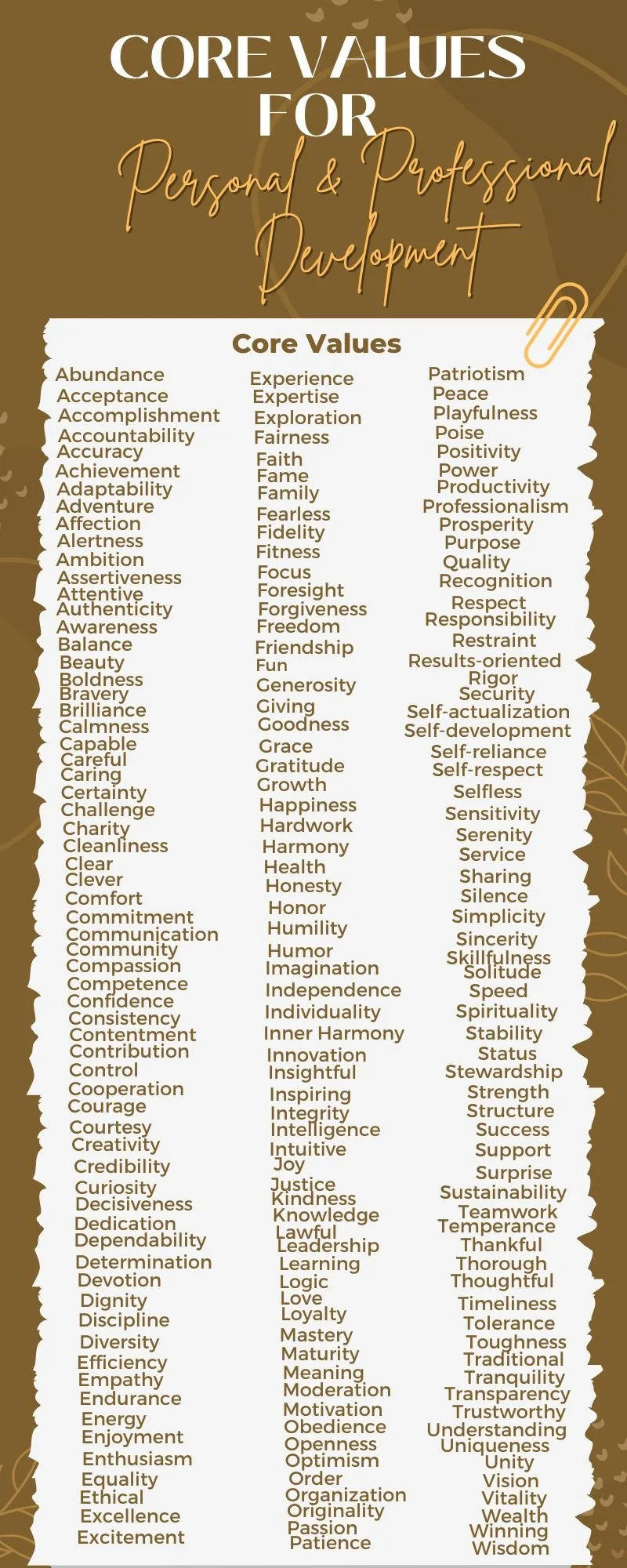 CORE VALUES FOR

Personal & Professional Development

Core Values

Abundance
Acceptance
Accomplishment
Accountability
Accuracy
Achievement
Adaptability
Adventure
Affection
Alertness
Ambition
Assertiveness
Attentive
Authenticity
Awareness
Balance
Beauty
Boldness
Bravery
Brilliance
Calmness
Capable
Careful
Caring
Certainty
Challenge
Charity
Cleanliness
Clear
Clever
Comfort
Commitment
Communication
Community
Compassion
Competence
Confidence
Consistency
Contentment
Contribution
Control
Cooperation
Courage
Courtesy
Creativity
Credibility
Curiosity
Decisiveness
Dedication
Dependability
Determination
Devotion
Dignity
Discipline
Diversity
Efficiency
Empathy
Endurance
Energy
Enjoyment
Enthusiasm
Equality
Ethical
Excellence
Excitement

Experience
Expertise
Exploration
Fairness
Faith
Fame
Family
Fearless
Fidelity
Fitness
Focus
Foresight
Forgiveness
Freedom
Friendship
Fun
Generosity
Giving
Goodness
Grace
Gratitude
Growth
Happiness
Hardwork
Harmony
Health
Honesty
Honor
Humility
Humor
Imagination
Independence
Individuality
Inner Harmony
Innovation
Insightful
Inspiring
Integrity
Intelligence
Intuitive
Joy
Justice
Kindness
Knowledge
Lawful
Leadership
Learning
Logic
Love
Loyalty
Mastery
Maturity
Meaning
Moderation
Motivation
Obedience
Openness
Optimism
Order
Organization
Originality
Passion
Patience

Patriotism
Peace
Playfulness
Poise
Positivity
Power
Productivity
Professionalism
Prosperity
Purpose
Quality
Recognition
Respect
Responsibility
Restraint
Results-oriented
Rigor
Security
Self-actualization
Self-development
Self-reliance
Self-respect
Selfless
Sensitivity
Serenity
Service
Sharing
Silence
Simplicity
Sincerity
Skillfulness
Solitude
Speed
Spirituality
Stability
Status
Stewardship
Strength
Structure
Success
Support
Surprise
Sustainability
Teamwork
Temperance
Thankful
Thorough
Thoughtful
Timeliness
Tolerance
Toughness
Traditional
Tranquility
Transparency
Trustworthy
Understanding
Uniqueness
Unity
Vision
Vitality
Wealth
Winning
Wisdom